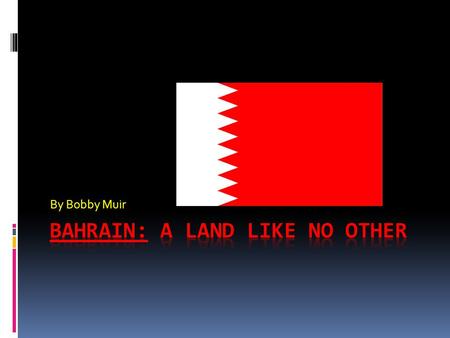 By Bobby Muir

BAHRAIN: A LAND LIKE NO OTHER